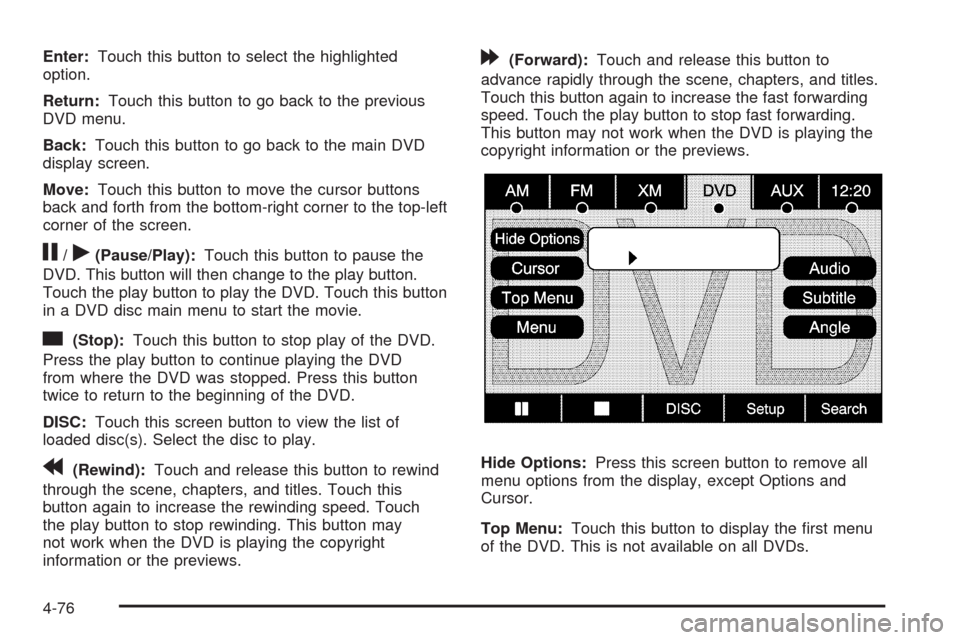 Enter: Touch this button to select the highlighted option.

Return: Touch this button to go back to the previous DVD menu.

Back: Touch this button to go back to the main DVD display screen.

Move: Touch this button to move the cursor buttons back and forth from the bottom-right corner to the top-left corner of the screen.

/ (Pause/Play): Touch this button to pause the DVD. This button will then change to the play button. Touch the play button to play the DVD. Touch this button in a DVD disc main menu to start the movie.

(Stop): Touch this button to stop play of the DVD. Press the play button to continue playing the DVD from where the DVD was stopped. Press this button twice to return to the beginning of the DVD.

DISC: Touch this screen button to view the list of loaded disc(s). Select the disc to play.

(Rewind): Touch and release this button to rewind through the scene, chapters, and titles. Touch this button again to increase the rewinding speed. Touch the play button to stop rewinding. This button may not work when the DVD is playing the copyright information or the previews.

(Forward): Touch and release this button to advance rapidly through the scene, chapters, and titles. Touch this button again to increase the fast forwarding speed. Touch the play button to stop fast forwarding. This button may not work when the DVD is playing the copyright information or the previews.

AM FM XM DVD AUX 12:20
Hide Options
Cursor
Top Menu
Menu
Audio
Subtitle
Angle
DISC Setup Search

Hide Options: Press this screen button to remove all menu options from the display, except Options and Cursor.

Top Menu: Touch this button to display the first menu of the DVD. This is not available on all DVDs.

4-76

carmanualsonline.info